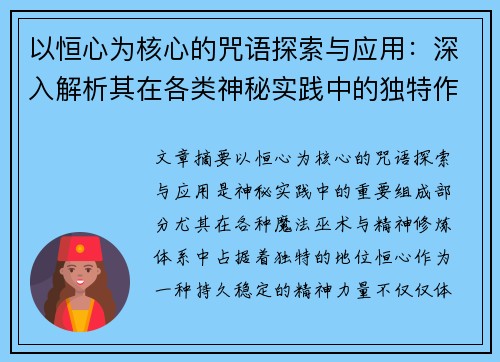 以恒心为核心的咒语探索与应用：深入解析其在各类神秘实践中的独特作

文章摘要以恒心为核心的咒语探索与应用是神秘实践中的重要组成部分尤其在各种魔法巫术与精神修炼体系中占据着独特的地位恒心作为一种持久稳定的精神力量不仅仅体